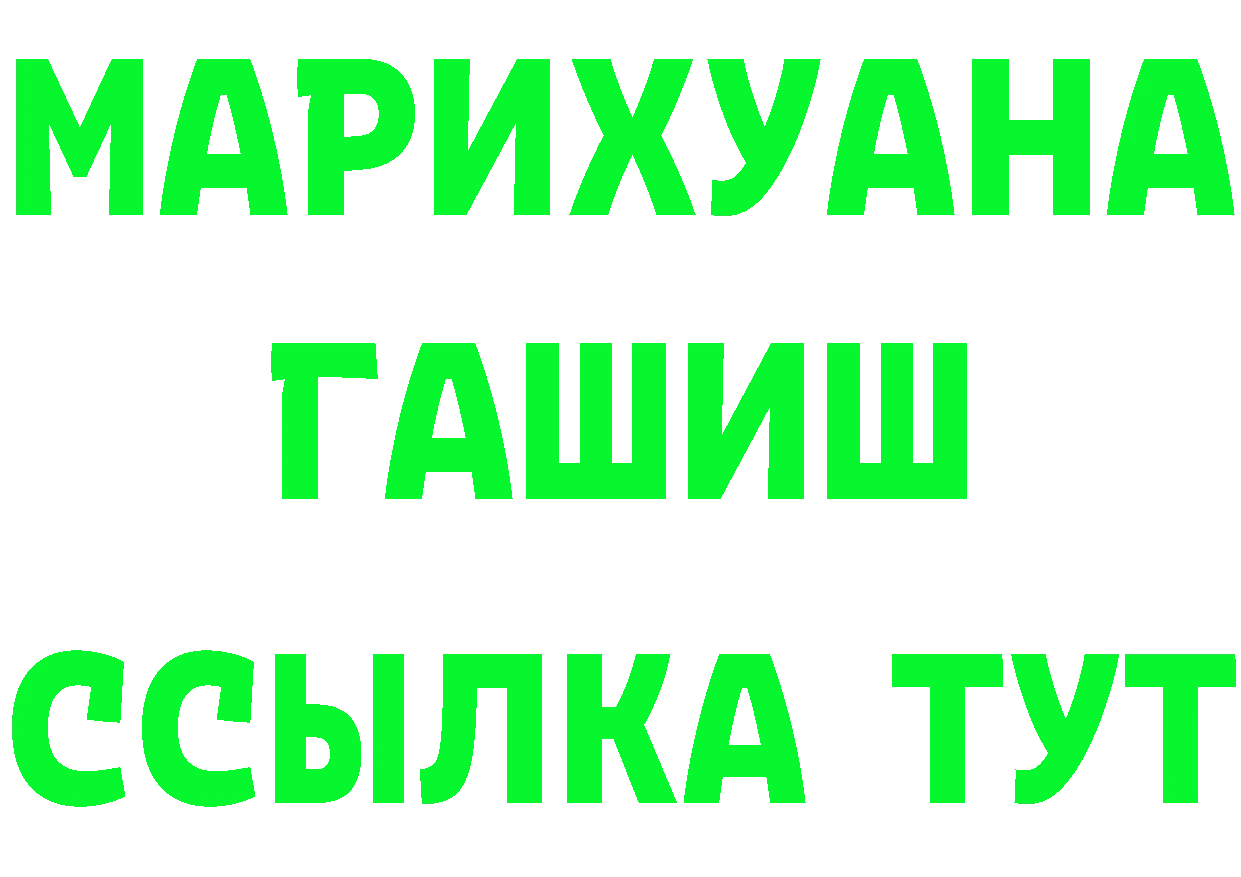 МАРИХУАНА
ГАШИШ
ССЫЛКА ТУТ